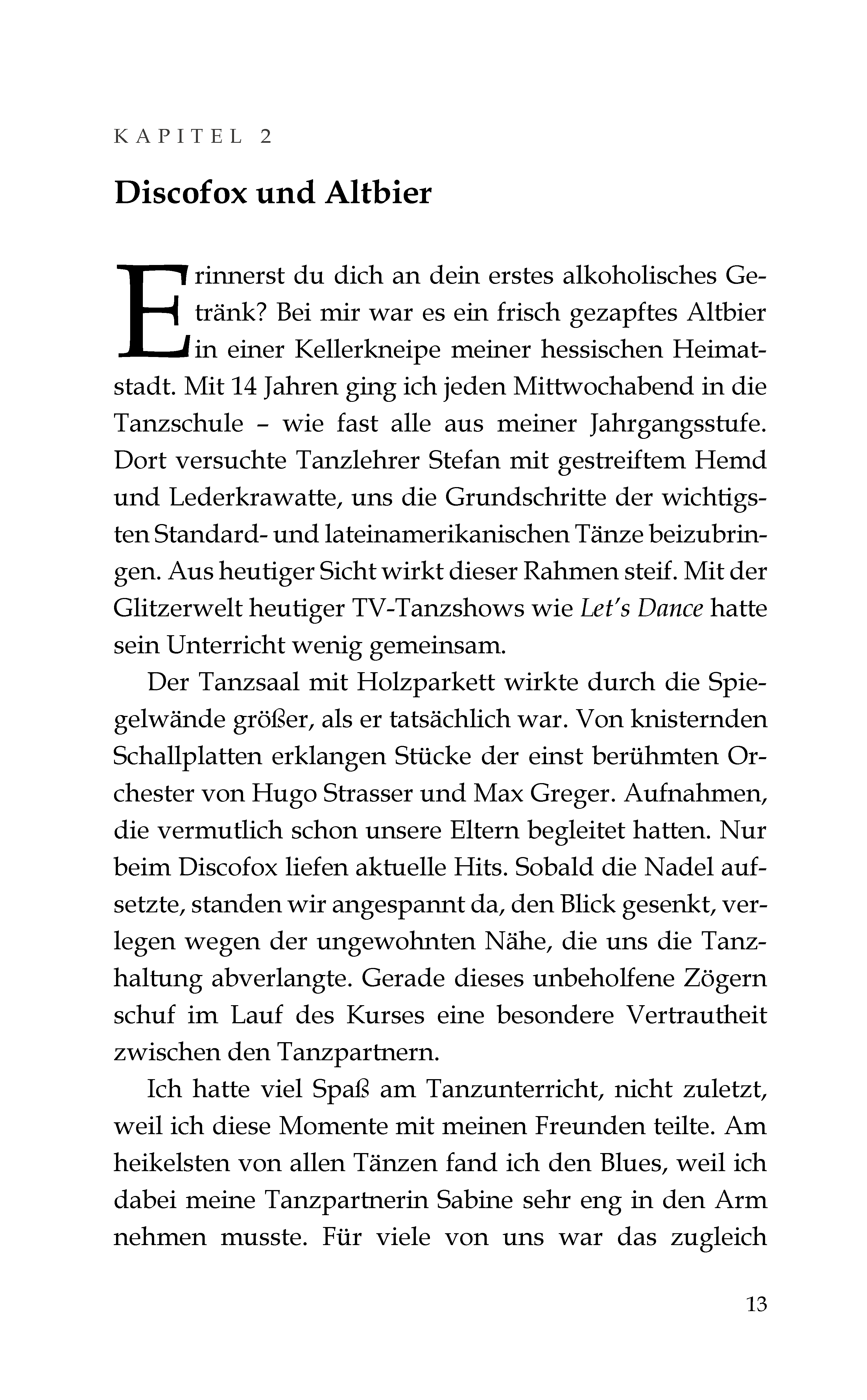 KAPITEL 2

Discofox und Altbier

Erinnerst du dich an dein erstes alkoholisches Getränk? Bei mir war es ein frisch gezapftes Altbier in einer Kellerkneipe meiner hessischen Heimatstadt. Mit 14 Jahren ging ich jeden Mittwochabend in die Tanzschule – wie fast alle aus meiner Jahrgangsstufe. Dort versuchte Tanzlehrer Stefan mit gestreiftem Hemd und Lederkrawatte, uns die Grundschritte der wichtigsten Standard- und lateinamerikanischen Tänze beizubringen. Aus heutiger Sicht wirkt dieser Rahmen steif. Mit der Glitzerwelt heutiger TV-Tanzshows wie Let's Dance hatte sein Unterricht wenig gemeinsam.

Der Tanzsaal mit Holzparkett wirkte durch die Spiegelwände größer, als er tatsächlich war. Von knisternden Schallplatten erklangen Stücke der einst berühmten Orchester von Hugo Strasser und Max Greger. Aufnahmen, die vermutlich schon unsere Eltern begleitet hatten. Nur beim Discofox liefen aktuelle Hits. Sobald die Nadel aufsetzte, standen wir angespannt da, den Blick gesenkt, verlegen wegen der ungewohnten Nähe, die uns die Tanzhaltung abverlangte. Gerade dieses unbeholfene Zögern schuf im Lauf des Kurses eine besondere Vertrautheit zwischen den Tanzpartnern.

Ich hatte viel Spaß am Tanzunterricht, nicht zuletzt, weil ich diese Momente mit meinen Freunden teilte. Am heikelsten von allen Tänzen fand ich den Blues, weil ich dabei meine Tanzpartnerin Sabine sehr eng in den Arm nehmen musste. Für viele von uns war das zugleich

13